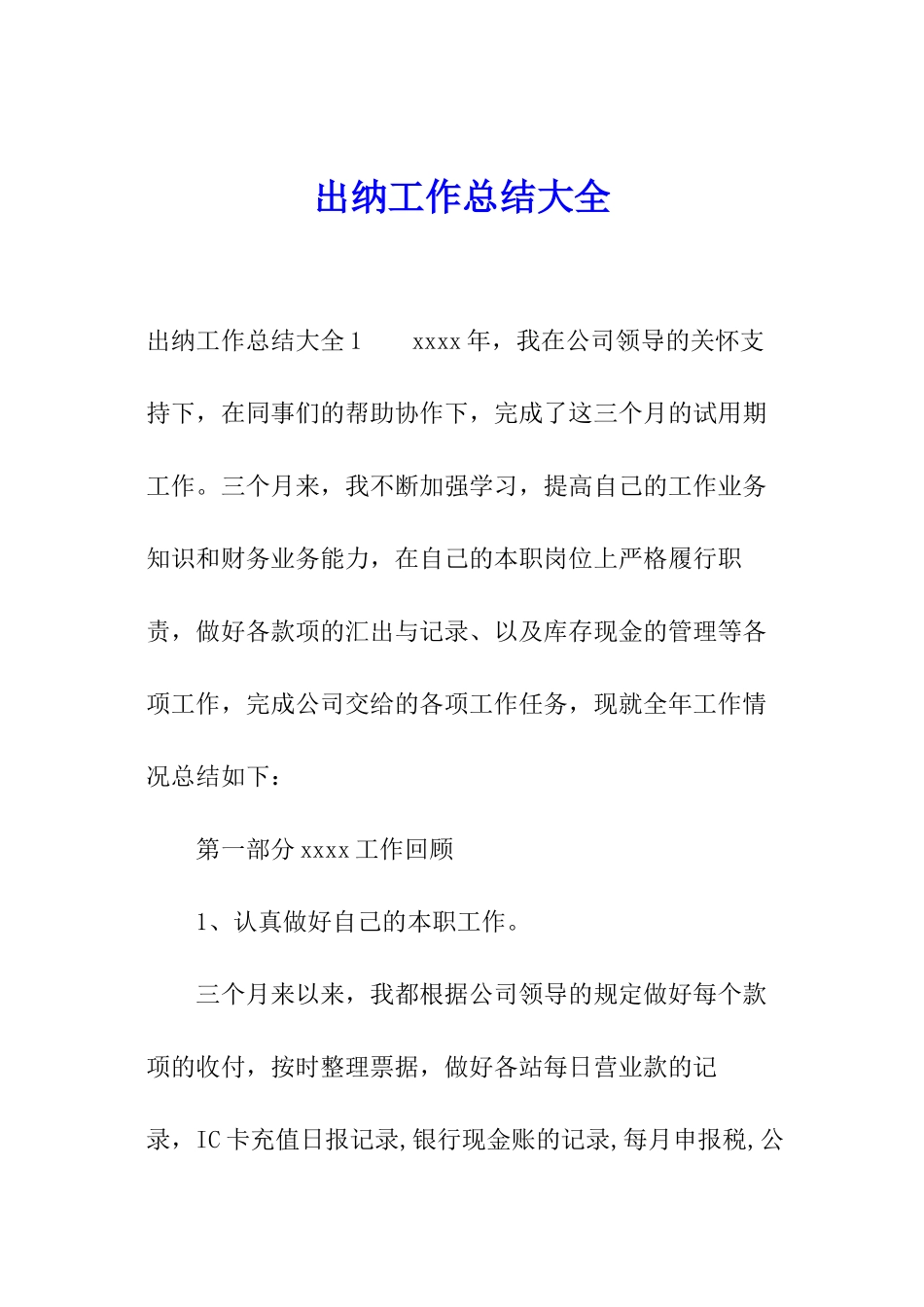 出纳工作总结大全

出纳工作总结大全1　　xxxx年，我在公司领导的关怀支持下，在同事们的帮助协作下，完成了这三个月的试用期工作。三个月来，我不断加强学习，提高自己的工作业务知识和财务业务能力，在自己的本职岗位上严格履行职责，做好各款项的汇出与记录、以及库存现金的管理等各项工作，完成公司交给的各项工作任务，现就全年工作情况总结如下：

第一部分xxxx工作回顾

1、认真做好自己的本职工作。

三个月来以来，我都根据公司领导的规定做好每个款项的收付，按时整理票据，做好各站每日营业款的记录，IC卡充值日报记录,银行现金账的记录,每月申报税,公